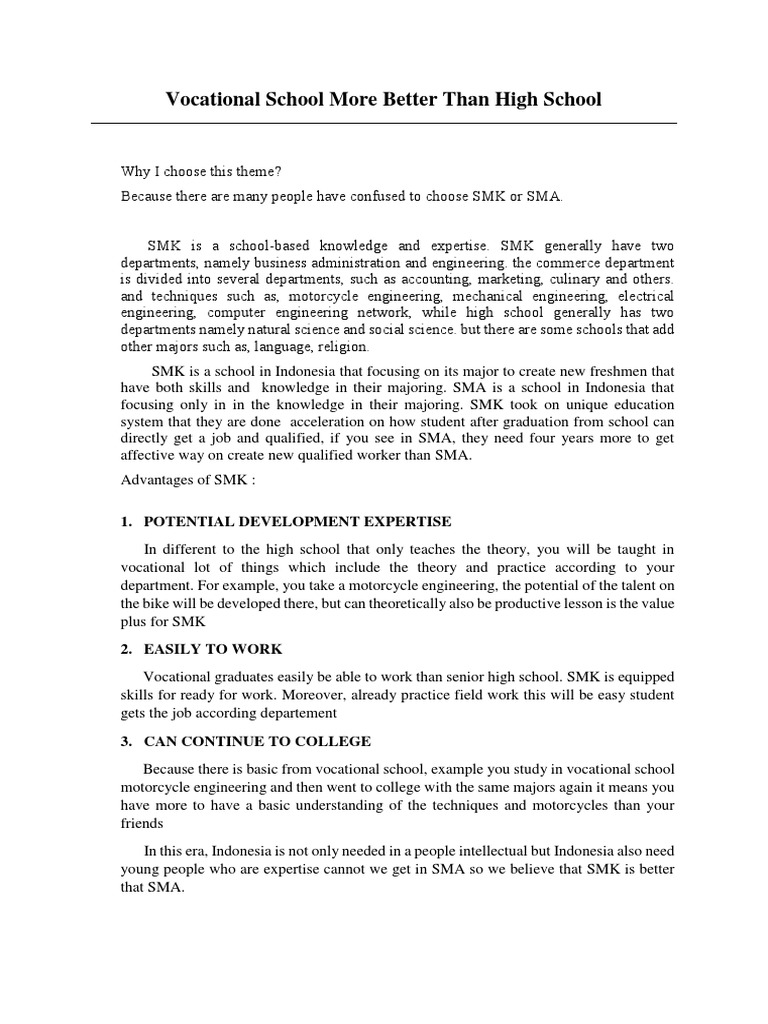 Vocational School More Better Than High School

Why I choose this theme?

Because there are many people have confused to choose SMK or SMA.

SMK is a school-based knowledge and expertise. SMK generally have two departments, namely business administration and engineering. the commerce department is divided into several departments, such as accounting, marketing, culinary and others. and techniques such as, motorcycle engineering, mechanical engineering, electrical engineering, computer engineering network, while high school generally has two departments namely natural science and social science. but there are some schools that add other majors such as, language, religion.

SMK is a school in Indonesia that focusing on its major to create new freshmen that have both skills and knowledge in their majoring. SMA is a school in Indonesia that focusing only in in the knowledge in their majoring. SMK took on unique education system that they are done acceleration on how student after graduation from school can directly get a job and qualified, if you see in SMA, they need four years more to get affective way on create new qualified worker than SMA.

Advantages of SMK :

1. POTENTIAL DEVELOPMENT EXPERTISE

In different to the high school that only teaches the theory, you will be taught in vocational lot of things which include the theory and practice according to your department. For example, you take a motorcycle engineering, the potential of the talent on the bike will be developed there, but can theoretically also be productive lesson is the value plus for SMK

2. EASILY TO WORK

Vocational graduates easily be able to work than senior high school. SMK is equipped skills for ready for work. Moreover, already practice field work this will be easy student gets the job according departement

3. CAN CONTINUE TO COLLEGE

Because there is basic from vocational school, example you study in vocational school motorcycle engineering and then went to college with the same majors again it means you have more to have a basic understanding of the techniques and motorcycles than your friends

In this era, Indonesia is not only needed in a people intellectual but Indonesia also need young people who are expertise cannot we get in SMA so we believe that SMK is better that SMA.